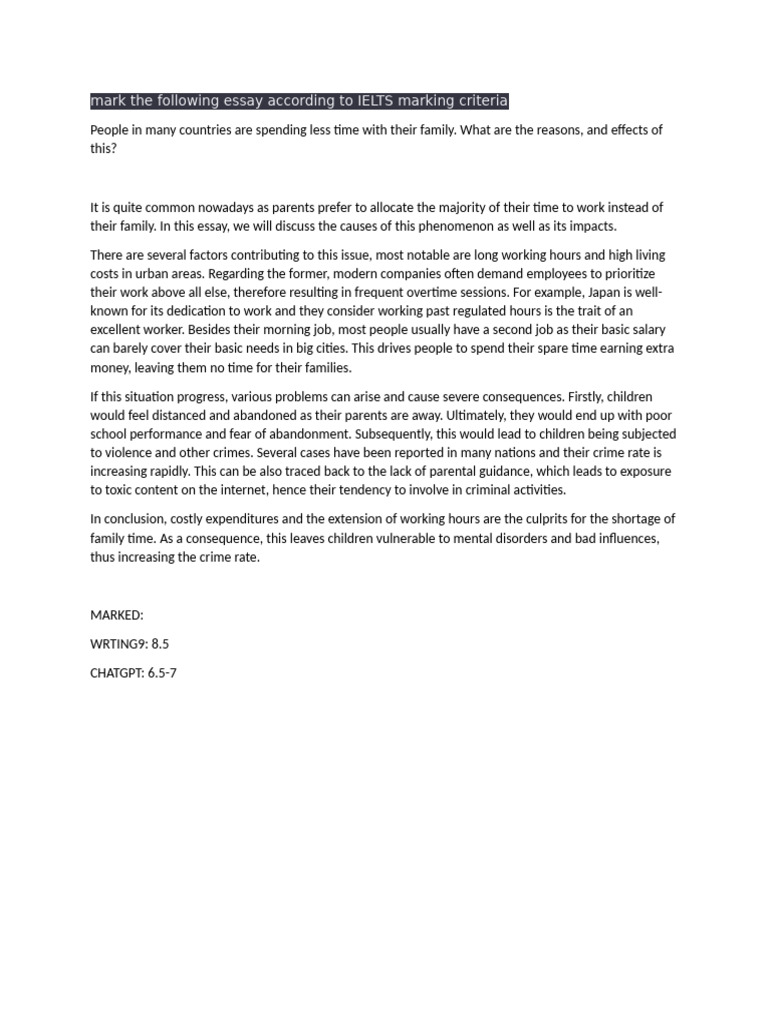 mark the following essay according to IELTS marking criteria

People in many countries are spending less time with their family. What are the reasons, and effects of this?

It is quite common nowadays as parents prefer to allocate the majority of their time to work instead of their family. In this essay, we will discuss the causes of this phenomenon as well as its impacts.

There are several factors contributing to this issue, most notable are long working hours and high living costs in urban areas. Regarding the former, modern companies often demand employees to prioritize their work above all else, therefore resulting in frequent overtime sessions. For example, Japan is well-known for its dedication to work and they consider working past regulated hours is the trait of an excellent worker. Besides their morning job, most people usually have a second job as their basic salary can barely cover their basic needs in big cities. This drives people to spend their spare time earning extra money, leaving them no time for their families.

If this situation progress, various problems can arise and cause severe consequences. Firstly, children would feel distanced and abandoned as their parents are away. Ultimately, they would end up with poor school performance and fear of abandonment. Subsequently, this would lead to children being subjected to violence and other crimes. Several cases have been reported in many nations and their crime rate is increasing rapidly. This can be also traced back to the lack of parental guidance, which leads to exposure to toxic content on the internet, hence their tendency to involve in criminal activities.

In conclusion, costly expenditures and the extension of working hours are the culprits for the shortage of family time. As a consequence, this leaves children vulnerable to mental disorders and bad influences, thus increasing the crime rate.

MARKED:

WRTING9: 8.5

CHATGPT: 6.5-7